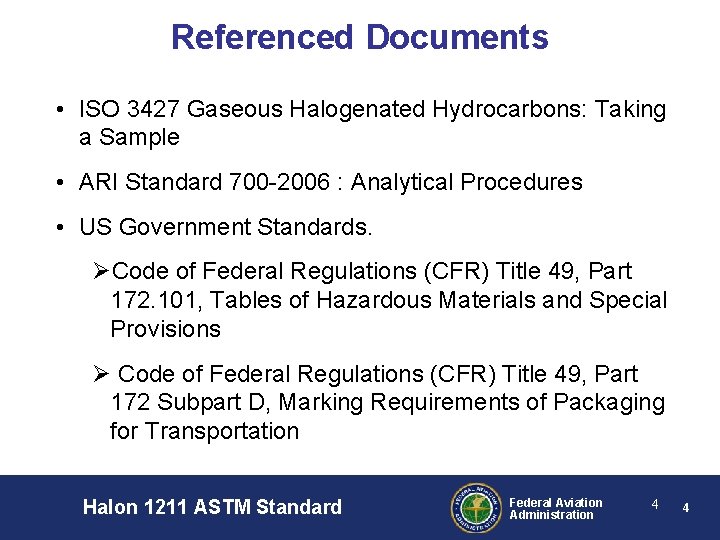 Referenced Documents

• ISO 3427 Gaseous Halogenated Hydrocarbons: Taking a Sample

• ARI Standard 700-2006 : Analytical Procedures

• US Government Standards.

➢Code of Federal Regulations (CFR) Title 49, Part 172.101, Tables of Hazardous Materials and Special Provisions

➢ Code of Federal Regulations (CFR) Title 49, Part 172 Subpart D, Marking Requirements of Packaging for Transportation

Halon 1211 ASTM Standard

FEDERAL AVIATION ADMINISTRATION

Federal Aviation Administration

4 4